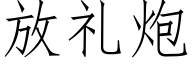 放礼炮